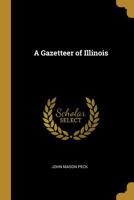 A Gazetteer of Illinois

Scholar
SELECT

JOHN MASON PECK